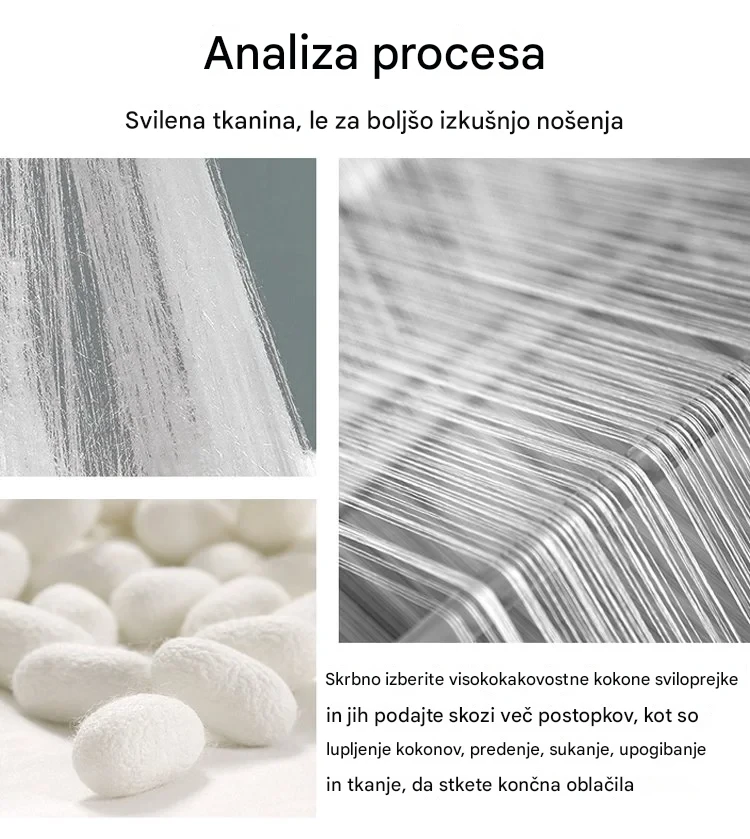 Analiza procesa

Svilena tkanina, le za boljšo izkušnjo nošenja

Skrbno izberite visokokakovostne kokone sviloprejke in jih podajte skozi več postopkov, kot so lupljenje kokonov, predenje, sukanje, upogibanje in tkanje, da stkete končna oblačila